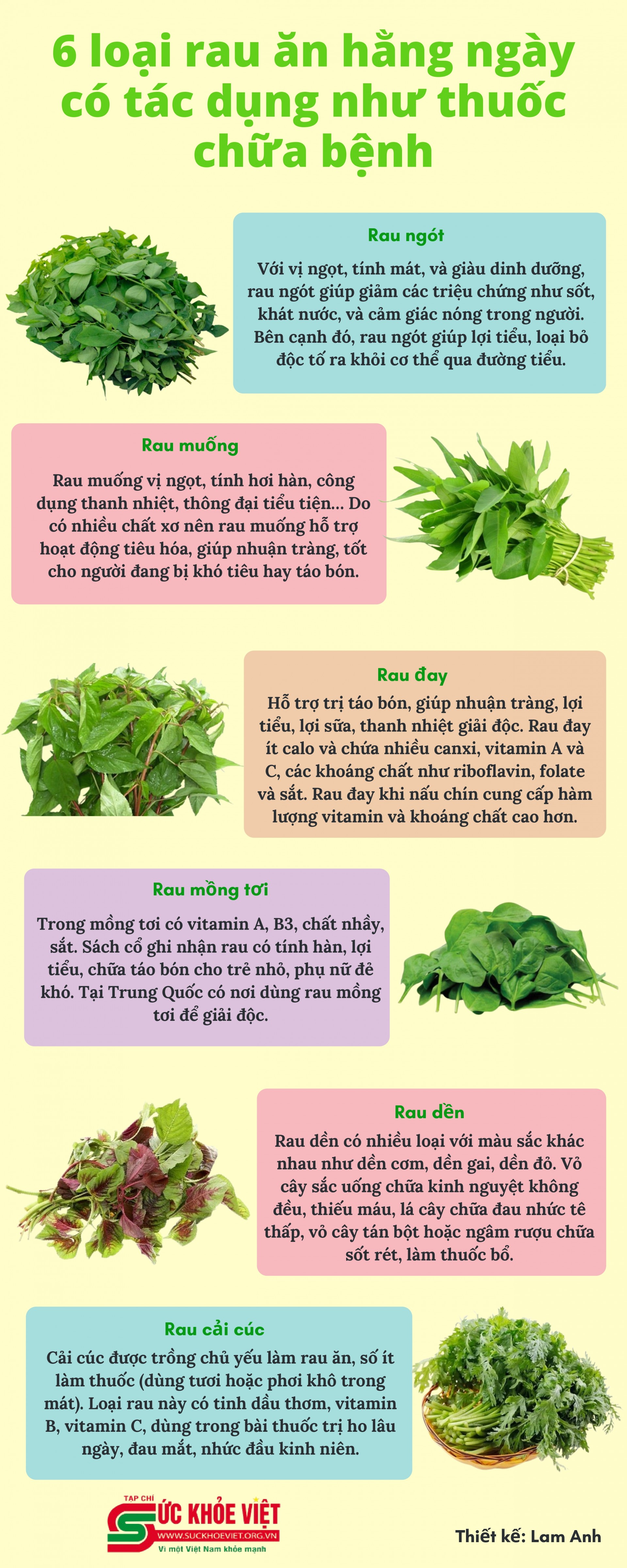 6 loại rau ăn hằng ngày có tác dụng như thuốc chữa bệnh

Rau ngót

Với vị ngọt, tính mát, và giàu dinh dưỡng, rau ngót giúp giảm các triệu chứng như sốt, khát nước, và cảm giác nóng trong người. Bên cạnh đó, rau ngót giúp lợi tiểu, loại bỏ độc tố ra khỏi cơ thể qua đường tiểu.

Rau muống

Rau muống vị ngọt, tính hơi hàn, công dụng thanh nhiệt, thông đại tiểu tiện... Do có nhiều chất xơ nên rau muống hỗ trợ hoạt động tiêu hóa, giúp nhuận tràng, tốt cho người đang bị khó tiêu hay táo bón.

Rau đay

Hỗ trợ trị táo bón, giúp nhuận tràng, lợi tiểu, lợi sữa, thanh nhiệt giải độc. Rau đay ít calo và chứa nhiều canxi, vitamin A và C, các khoáng chất như riboflavin, folate và sắt. Rau đay khi nấu chín cung cấp hàm lượng vitamin và khoáng chất cao hơn.

Rau mồng tơi

Trong mồng tơi có vitamin A, B3, chất nhầy, sắt. Sách cổ ghi nhận rau có tính hàn, lợi tiểu, chữa táo bón cho trẻ nhỏ, phụ nữ đẻ khó. Tại Trung Quốc có nơi dùng rau mồng tơi để giải độc.

Rau dền

Rau dền có nhiều loại với màu sắc khác nhau như dền cơm, dền gai, dền đỏ. Vỏ cây sắc uống chữa kinh nguyệt không đều, thiếu máu, lá cây chữa đau nhức tê thấp, vỏ cây tán bột hoặc ngâm rượu chữa sốt rét, làm thuốc bổ.

Rau cải cúc

Cải cúc được trồng chủ yếu làm rau ăn, số ít làm thuốc (dùng tươi hoặc phơi khô trong mát). Loại rau này có tinh dầu thơm, vitamin B, vitamin C, dùng trong bài thuốc trị ho lâu ngày, đau mắt, nhức đầu kinh niên.

TẠP CHÍ SỨC KHỎE VIỆT
WWW.SUCKHOEVIET.ORG.VN
Vì một Việt Nam khỏe mạnh

Thiết kế: Lam Anh